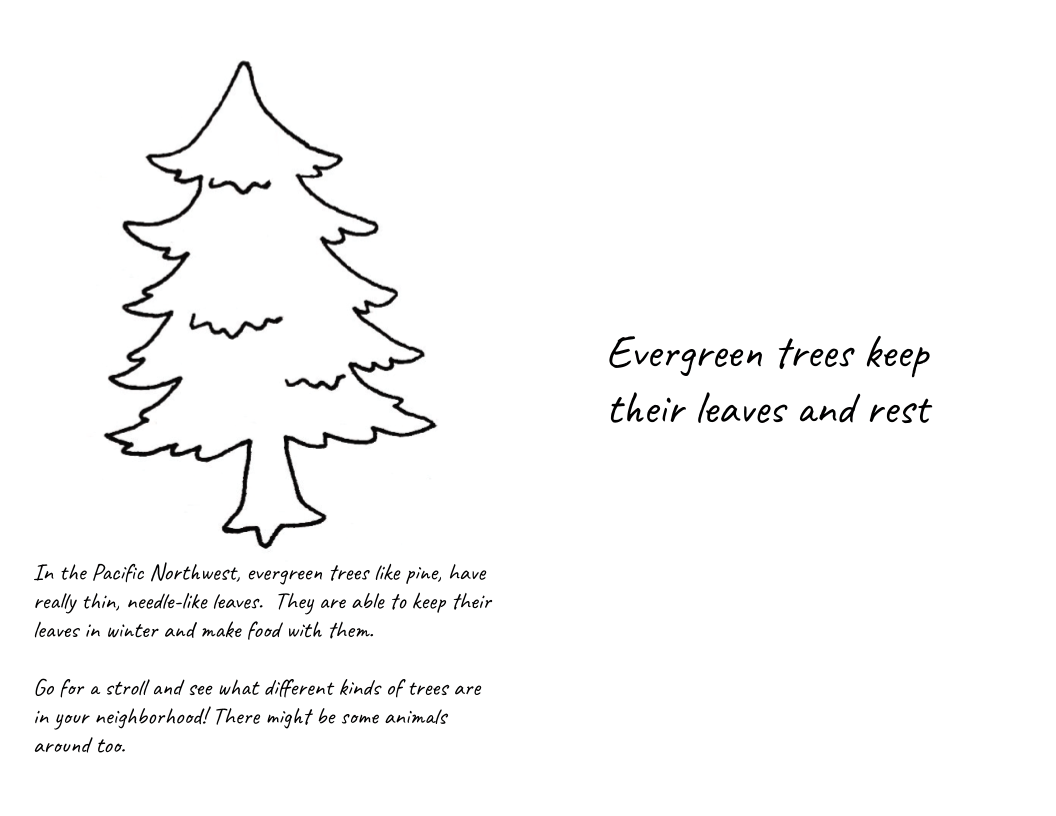 In the Pacific Northwest, evergreen trees like pine, have really thin, needle-like leaves. They are able to keep their leaves in winter and make food with them.

Go for a stroll and see what different kinds of trees are in your neighborhood! There might be some animals around too.

Evergreen trees keep
their leaves and rest